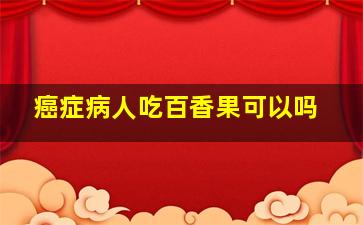 癌症病人吃百香果可以吗